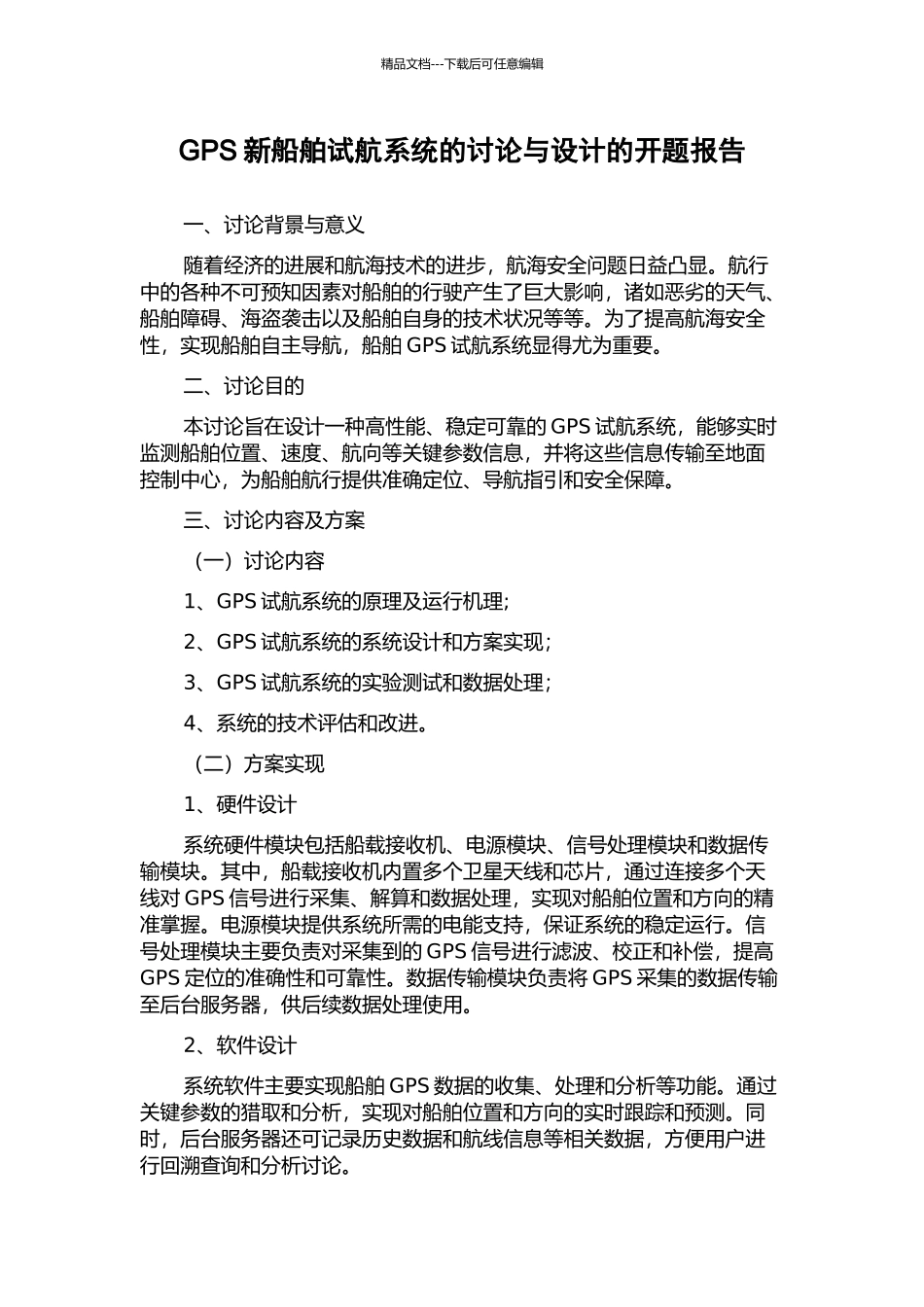 精品文档---下载后可任意编辑

GPS 新船舶试航系统的讨论与设计的开题报告

一、讨论背景与意义

随着经济的进展和航海技术的进步，航海安全问题日益凸显。航行中的各种不可预知因素对船舶的行驶产生了巨大影响，诸如恶劣的天气、船舶障碍、海盗袭击以及船舶自身的技术状况等等。为了提高航海安全性，实现船舶自主导航，船舶 GPS 试航系统显得尤为重要。

二、讨论目的

本讨论旨在设计一种高性能、稳定可靠的 GPS 试航系统，能够实时监测船舶位置、速度、航向等关键参数信息，并将这些信息传输至地面控制中心，为船舶航行提供准确定位、导航指引和安全保障。

三、讨论内容及方案

（一）讨论内容

1、GPS 试航系统的原理及运行机理；

2、GPS 试航系统的系统设计和方案实现；

3、GPS 试航系统的实验测试和数据处理；

4、系统的技术评估和改进。

（二）方案实现

1、硬件设计

系统硬件模块包括船载接收机、电源模块、信号处理模块和数据传输模块。其中，船载接收机内置多个卫星天线和芯片，通过连接多个天线对 GPS 信号进行采集、解算和数据处理，实现对船舶位置和方向的精准掌握。电源模块提供系统所需的电能支持，保证系统的稳定运行。信号处理模块主要负责对采集到的 GPS 信号进行滤波、校正和补偿，提高 GPS 定位的准确性和可靠性。数据传输模块负责将 GPS 采集的数据传输至后台服务器，供后续数据处理使用。

2、软件设计

系统软件主要实现船舶 GPS 数据的收集、处理和分析等功能。通过关键参数的猎取和分析，实现对船舶位置和方向的实时跟踪和预测。同时，后台服务器还可记录历史数据和航线信息等相关数据，方便用户进行回溯查询和分析讨论。